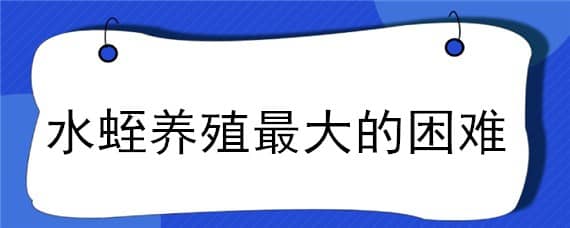 水蛭养殖最大的困难